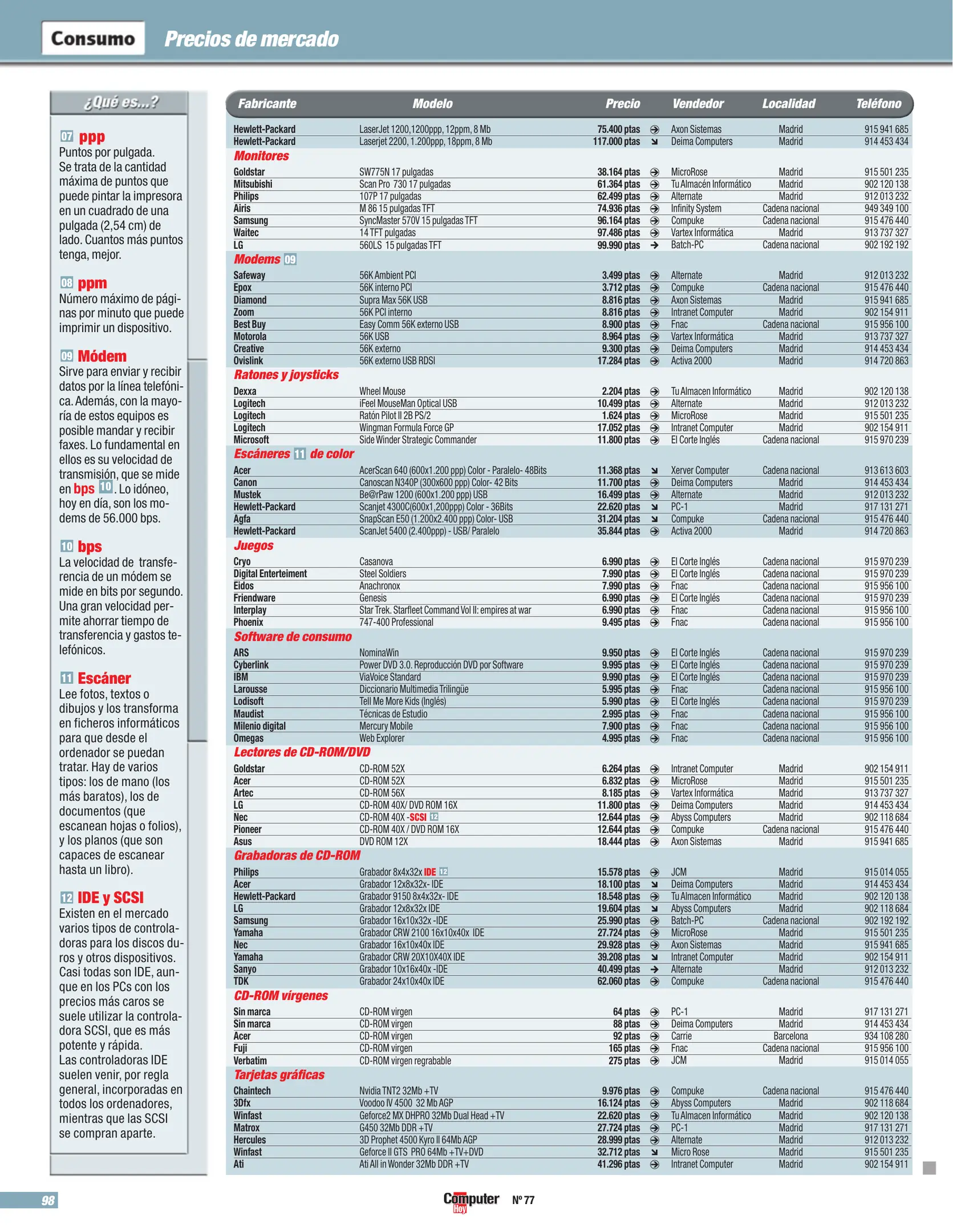 Consumo Precios de mercado

¿Qué es...?

07 ppp
Puntos por pulgada. Se trata de la cantidad máxima de puntos que puede pintar la impresora en un cuadrado de una pulgada (2,54 cm) de lado. Cuantos más puntos tenga, mejor.

08 ppm
Número máximo de páginas por minuto que puede imprimir un dispositivo.

09 Módem
Sirve para enviar y recibir datos por la línea telefónica. Además, con la mayoría de estos equipos es posible mandar y recibir faxes. Lo fundamental en ellos es su velocidad de transmisión, que se mide en bps 10. Lo idóneo, hoy en día, son los modems de 56.000 bps.

10 bps
La velocidad de transferencia de un módem se mide en bits por segundo. Una gran velocidad permite ahorrar tiempo de transferencia y gastos telefónicos.

11 Escáner
Lee fotos, textos o dibujos y los transforma en ficheros informáticos para que desde el ordenador se puedan tratar. Hay de varios tipos: los de mano (los más baratos), los de documentos (que escanean hojas o folios), y los planos (que son capaces de escanear hasta un libro).

12 IDE y SCSI
Existen en el mercado varios tipos de controladoras para los discos duros y otros dispositivos. Casi todas son IDE, aunque en los PCs con los precios más caros se suele utilizar la controladora SCSI, que es más potente y rápida.
Las controladoras IDE suelen venir, por regla general, incorporadas en todos los ordenadores, mientras que las SCSI se compran aparte.

| Fabricante | Modelo | Precio | Vendedor | Localidad | Teléfono |
|---|---|---|---|---|---|
| Hewlett-Packard | LaserJet 1200,1200ppp, 12ppm, 8 Mb | 75.400 ptas | Axon Sistemas | Madrid | 915 941 685 |
| Hewlett-Packard | Laserjet 2200, 1.200ppp, 18ppm, 8 Mb | 117.000 ptas | Deima Computers | Madrid | 914 453 434 |
| Monitores | | | | | |
| Goldstar | SW775N 17 pulgadas | 38.164 ptas | MicroRose | Madrid | 915 501 235 |
| Mitsubishi | Scan Pro 730 17 pulgadas | 61.364 ptas | Tu Almacén Informático | Madrid | 902 120 138 |
| Philips | 107P 17 pulgadas | 62.499 ptas | Alternate | Madrid | 912 013 232 |
| Airis | M 86 15 pulgadas TFT | 74.936 ptas | Infinity System | Cadena nacional | 949 349 100 |
| Samsung | SyncMaster 570V 15 pulgadas TFT | 96.164 ptas | Compuke | Cadena nacional | 915 476 440 |
| Waitec | 14 TFT pulgadas | 97.486 ptas | Vartex Informática | Madrid | 913 737 327 |
| LG | 560LS 15 pulgadas TFT | 99.990 ptas | Batch-PC | Cadena nacional | 902 192 192 |
| Modems 09 | | | | | |
| Safeway | 56K Ambient PCI | 3.499 ptas | Alternate | Madrid | 912 013 232 |
| Epox | 56K interno PCI | 3.712 ptas | Compuke | Cadena nacional | 915 476 440 |
| Diamond | Supra Max 56K USB | 8.816 ptas | Axon Sistemas | Madrid | 915 941 685 |
| Zoom | 56K PCI interno | 8.816 ptas | Intranet Computer | Madrid | 902 154 911 |
| Best Buy | Easy Comm 56K externo USB | 8.900 ptas | Fnac | Cadena nacional | 915 956 100 |
| Motorola | 56K USB | 8.964 ptas | Vartex Informática | Madrid | 913 737 327 |
| Creative | 56K externo | 9.300 ptas | Deima Computers | Madrid | 914 453 434 |
| Ovislink | 56K externo USB RDSI | 17.284 ptas | Activa 2000 | Madrid | 914 720 863 |
| Ratones y joysticks | | | | | |
| Dexxa | Wheel Mouse | 2.204 ptas | Tu Almacen Informático | Madrid | 902 120 138 |
| Logitech | iFeel MouseMan Optical USB | 10.499 ptas | Alternate | Madrid | 912 013 232 |
| Logitech | Ratón Pilot II 2B PS/2 | 1.624 ptas | MicroRose | Madrid | 915 501 235 |
| Logitech | Wingman Formula Force GP | 17.052 ptas | Intranet Computer | Madrid | 902 154 911 |
| Microsoft | Side Winder Strategic Commander | 11.800 ptas | El Corte Inglés | Cadena nacional | 915 970 239 |
| Escáneres 11 de color | | | | | |
| Acer | AcerScan 640 (600x1.200 ppp) Color - Paralelo- 48Bits | 11.368 ptas | Xerver Computer | Cadena nacional | 913 613 603 |
| Canon | Canoscan N340P (300x600 ppp) Color- 42 Bits | 11.700 ptas | Deima Computers | Madrid | 914 453 434 |
| Mustek | Be@rPaw 1200 (600x1.200 ppp) USB | 16.499 ptas | Alternate | Madrid | 912 013 232 |
| Hewlett-Packard | Scanjet 4300C(600x1,200ppp) Color - 36Bits | 22.620 ptas | PC-1 | Madrid | 917 131 271 |
| Agfa | SnapScan E50 (1.200x2.400 ppp) Color- USB | 31.204 ptas | Compuke | Cadena nacional | 915 476 440 |
| Hewlett-Packard | ScanJet 5400 (2.400ppp) - USB/ Paralelo | 35.844 ptas | Activa 2000 | Madrid | 914 720 863 |
| Juegos | | | | | |
| Cryo | Casanova | 6.990 ptas | El Corte Inglés | Cadena nacional | 915 970 239 |
| Digital Enterteiment | Steel Soldiers | 7.990 ptas | El Corte Inglés | Cadena nacional | 915 970 239 |
| Eidos | Anachronox | 7.990 ptas | Fnac | Cadena nacional | 915 956 100 |
| Friendware | Genesis | 6.990 ptas | El Corte Inglés | Cadena nacional | 915 970 239 |
| Interplay | Star Trek. Starfleet Command Vol II: empires at war | 6.990 ptas | Fnac | Cadena nacional | 915 956 100 |
| Phoenix | 747-400 Professional | 9.495 ptas | Fnac | Cadena nacional | 915 956 100 |
| Software de consumo | | | | | |
| ARS | NominaWin | 9.950 ptas | El Corte Inglés | Cadena nacional | 915 970 239 |
| Cyberlink | Power DVD 3.0. Reproducción DVD por Software | 9.995 ptas | El Corte Inglés | Cadena nacional | 915 970 239 |
| IBM | ViaVoice Standard | 9.990 ptas | El Corte Inglés | Cadena nacional | 915 970 239 |
| Larousse | Diccionario Multimedia Trilingüe | 5.995 ptas | Fnac | Cadena nacional | 915 956 100 |
| Lodisoft | Tell Me More Kids (Inglés) | 5.990 ptas | El Corte Inglés | Cadena nacional | 915 970 239 |
| Maudist | Técnicas de Estudio | 2.995 ptas | Fnac | Cadena nacional | 915 956 100 |
| Milenio digital | Mercury Mobile | 7.900 ptas | Fnac | Cadena nacional | 915 956 100 |
| Omegas | Web Explorer | 4.995 ptas | Fnac | Cadena nacional | 915 956 100 |
| Lectores de CD-ROM/DVD | | | | | |
| Goldstar | CD-ROM 52X | 6.264 ptas | Intranet Computer | Madrid | 902 154 911 |
| Acer | CD-ROM 52X | 6.832 ptas | MicroRose | Madrid | 915 501 235 |
| Artec | CD-ROM 56X | 8.185 ptas | Vartex Informática | Madrid | 913 737 327 |
| LG | CD-ROM 40X/ DVD ROM 16X | 11.800 ptas | Deima Computers | Madrid | 914 453 434 |
| Nec | CD-ROM 40X -SCSI 12 | 12.644 ptas | Abyss Computers | Madrid | 902 118 684 |
| Pioneer | CD-ROM 40X / DVD ROM 16X | 12.644 ptas | Compuke | Cadena nacional | 915 476 440 |
| Asus | DVD ROM 12X | 18.444 ptas | Axon Sistemas | Madrid | 915 941 685 |
| Grabadoras de CD-ROM | | | | | |
| Philips | Grabador 8x4x32x IDE 12 | 15.578 ptas | JCM | Madrid | 915 014 055 |
| Acer | Grabador 12x8x32x- IDE | 18.100 ptas | Deima Computers | Madrid | 914 453 434 |
| Hewlett-Packard | Grabador 9150 8x4x32x- IDE | 18.548 ptas | Tu Almacen Informático | Madrid | 902 120 138 |
| LG | Grabador 12x8x32x IDE | 19.604 ptas | Abyss Computers | Madrid | 902 118 684 |
| Samsung | Grabador 16x10x32x -IDE | 25.990 ptas | Batch-PC | Cadena nacional | 902 192 192 |
| Yamaha | Grabador CRW 2100 16x10x40x IDE | 27.724 ptas | MicroRose | Madrid | 915 501 235 |
| Nec | Grabador 16x10x40x IDE | 29.928 ptas | Axon Sistemas | Madrid | 915 941 685 |
| Yamaha | Grabador CRW 20X10X40X IDE | 39.208 ptas | Intranet Computer | Madrid | 902 154 911 |
| Sanyo | Grabador 10x16x40x -IDE | 40.499 ptas | Alternate | Madrid | 912 013 232 |
| TDK | Grabador 24x10x40x IDE | 62.060 ptas | Compuke | Cadena nacional | 915 476 440 |
| CD-ROM vírgenes | | | | | |
| Sin marca | CD-ROM virgen | 64 ptas | PC-1 | Madrid | 917 131 271 |
| Sin marca | CD-ROM virgen | 88 ptas | Deima Computers | Madrid | 914 453 434 |
| Acer | CD-ROM virgen | 92 ptas | Carrie | Barcelona | 934 108 280 |
| Fuji | CD-ROM virgen | 165 ptas | Fnac | Cadena nacional | 915 956 100 |
| Verbatim | CD-ROM virgen regrabable | 275 ptas | JCM | Madrid | 915 014 055 |
| Tarjetas gráficas | | | | | |
| Chaintech | Nvidia TNT2 32Mb +TV | 9.976 ptas | Compuke | Cadena nacional | 915 476 440 |
| 3Dfx | Voodoo IV 4500 32 Mb AGP | 16.124 ptas | Abyss Computers | Madrid | 902 118 684 |
| Winfast | Geforce2 MX DHPRO 32Mb Dual Head +TV | 22.620 ptas | Tu Almacen Informático | Madrid | 902 120 138 |
| Matrox | G450 32Mb DDR +TV | 27.724 ptas | PC-1 | Madrid | 917 131 271 |
| Hercules | 3D Prophet 4500 Kyro II 64Mb AGP | 28.999 ptas | Alternate | Madrid | 912 013 232 |
| Winfast | Geforce II GTS PRO 64Mb +TV+DVD | 32.712 ptas | Micro Rose | Madrid | 915 501 235 |
| Ati | Ati All in Wonder 32Mb DDR +TV | 41.296 ptas | Intranet Computer | Madrid | 902 154 911 |

98 Computer Hoy Nº 77